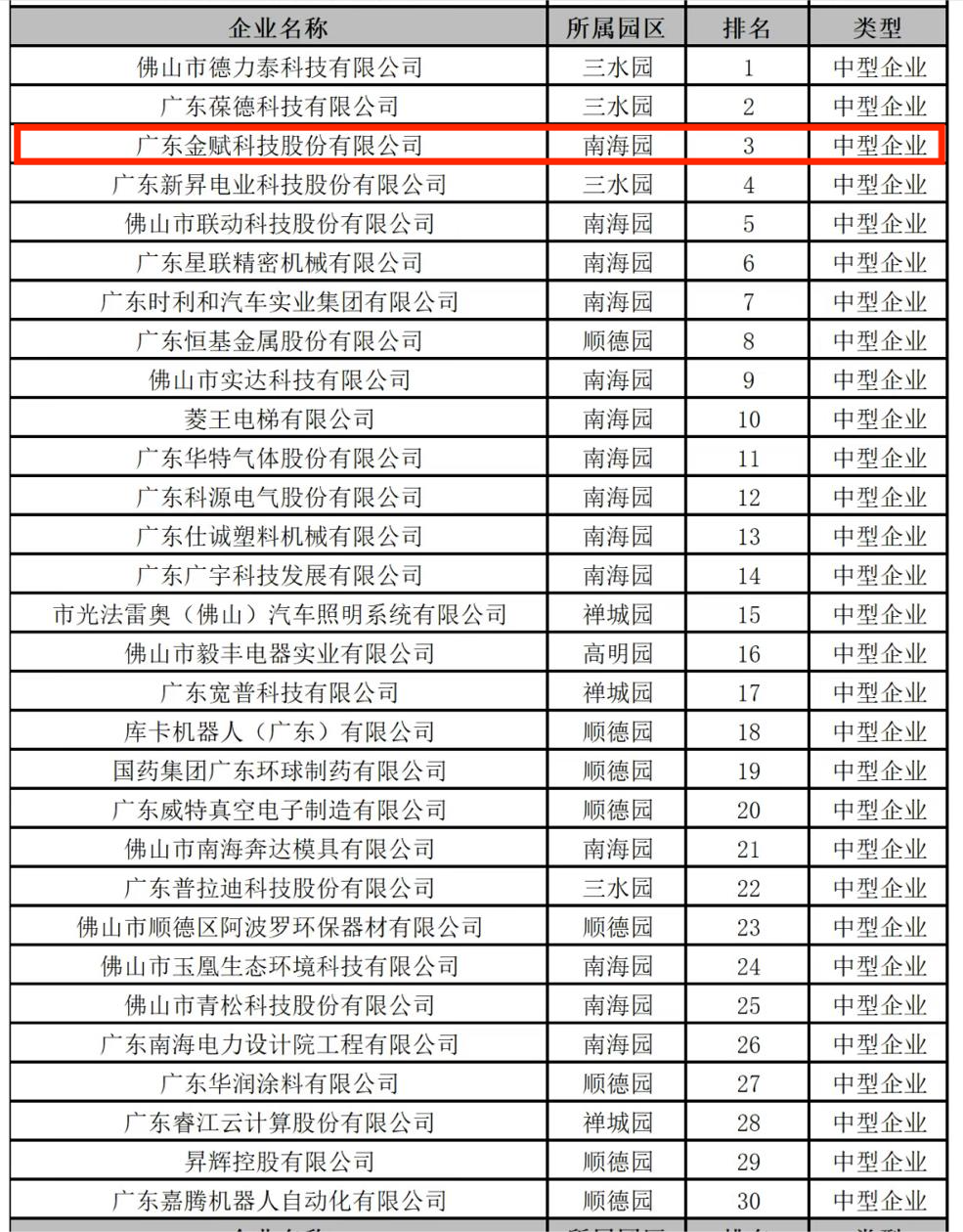 | 企业名称 | 所属园区 | 排名 | 类型 |
|---|---|---|---|
| 佛山市德力泰科技有限公司 | 三水园 | 1 | 中型企业 |
| 广东葆德科技有限公司 | 三水园 | 2 | 中型企业 |
| 广东金赋科技股份有限公司 | 南海园 | 3 | 中型企业 |
| 广东新昇电业科技股份有限公司 | 三水园 | 4 | 中型企业 |
| 佛山市联动科技股份有限公司 | 南海园 | 5 | 中型企业 |
| 广东星联精密机械有限公司 | 南海园 | 6 | 中型企业 |
| 广东时利和汽车实业集团有限公司 | 南海园 | 7 | 中型企业 |
| 广东恒基金属股份有限公司 | 顺德园 | 8 | 中型企业 |
| 佛山市实达科技有限公司 | 南海园 | 9 | 中型企业 |
| 菱王电梯有限公司 | 南海园 | 10 | 中型企业 |
| 广东华特气体股份有限公司 | 南海园 | 11 | 中型企业 |
| 广东科源电气股份有限公司 | 南海园 | 12 | 中型企业 |
| 广东仕诚塑料机械有限公司 | 南海园 | 13 | 中型企业 |
| 广东广宇科技发展有限公司 | 南海园 | 14 | 中型企业 |
| 市光法雷奥（佛山）汽车照明系统有限公司 | 禅城园 | 15 | 中型企业 |
| 佛山市毅丰电器实业有限公司 | 高明园 | 16 | 中型企业 |
| 广东宽普科技有限公司 | 禅城园 | 17 | 中型企业 |
| 库卡机器人（广东）有限公司 | 顺德园 | 18 | 中型企业 |
| 国药集团广东环球制药有限公司 | 顺德园 | 19 | 中型企业 |
| 广东威特真空电子制造有限公司 | 顺德园 | 20 | 中型企业 |
| 佛山市南海奔达模具有限公司 | 南海园 | 21 | 中型企业 |
| 广东普拉迪科技股份有限公司 | 三水园 | 22 | 中型企业 |
| 佛山市顺德区阿波罗环保器材有限公司 | 顺德园 | 23 | 中型企业 |
| 佛山市玉凰生态环境科技有限公司 | 南海园 | 24 | 中型企业 |
| 佛山市青松科技股份有限公司 | 南海园 | 25 | 中型企业 |
| 广东南海电力设计院工程有限公司 | 南海园 | 26 | 中型企业 |
| 广东华润涂料有限公司 | 顺德园 | 27 | 中型企业 |
| 广东睿江云计算股份有限公司 | 禅城园 | 28 | 中型企业 |
| 昇辉控股有限公司 | 顺德园 | 29 | 中型企业 |
| 广东嘉腾机器人自动化有限公司 | 顺德园 | 30 | 中型企业 |